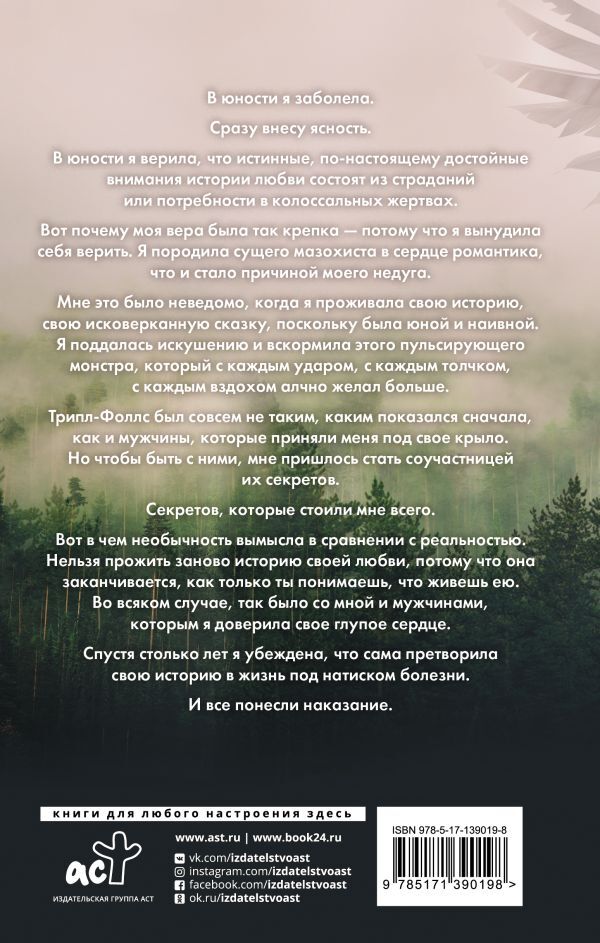 В юности я заболела.

Сразу внесу ясность.

В юности я верила, что истинные, по-настоящему достойные внимания истории любви состоят из страданий или потребности в колоссальных жертвах.

Вот почему моя вера была так крепка — потому что я вынудила себя верить. Я породила сущего мазохиста в сердце романтика, что и стало причиной моего недуга.

Мне это было неведомо, когда я проживала свою историю, свою исковерканную сказку, поскольку была юной и наивной. Я поддалась искушению и вскормила этого пульсирующего монстра, который с каждым ударом, с каждым толчком, с каждым вздохом алчно желал больше.

Трипл-Фоллс был совсем не таким, каким показался сначала, как и мужчины, которые приняли меня под свое крыло. Но чтобы быть с ними, мне пришлось стать соучастницей их секретов.

Секретов, которые стоили мне всего.

Вот в чем необычность вымысла в сравнении с реальностью. Нельзя прожить заново историю своей любви, потому что она заканчивается, как только ты понимаешь, что живешь ею. Во всяком случае, так было со мной и мужчинами, которым я доверила свое глупое сердце.

Спустя столько лет я убеждена, что сама претворила свою историю в жизнь под натиском болезни.

И все понесли наказание.

книги для любого настроения здесь

аст
ИЗДАТЕЛЬСКАЯ ГРУППА АСТ

www.ast.ru | www.book24.ru
vk.com/izdatelstvoast
instagram.com/izdatelstvoast
facebook.com/izdatelstvoast
ok.ru/izdatelstvoast

ISBN 978-5-17-139019-8

9 785171 390198 >